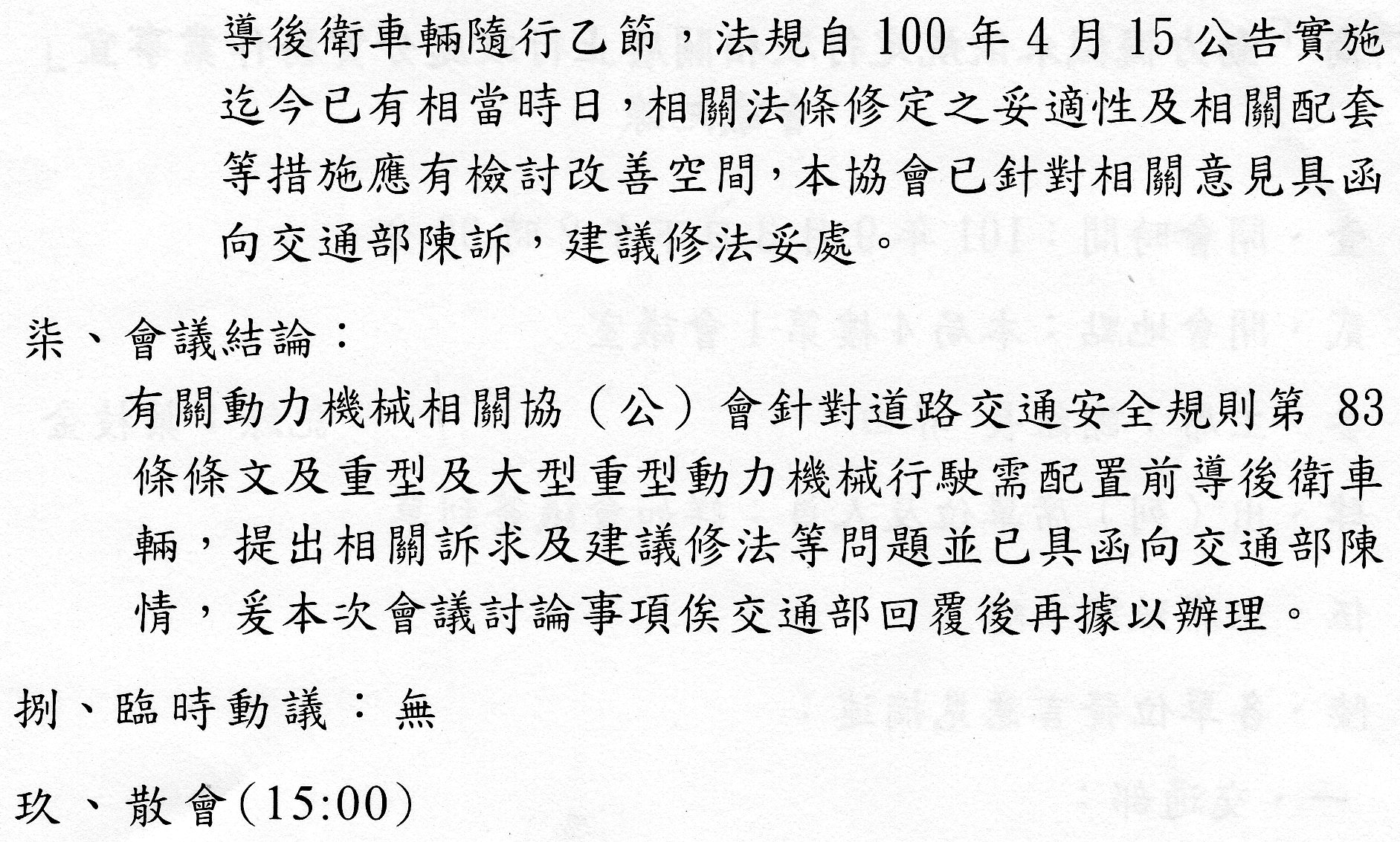 導後衛車輛隨行乙節，法規自 100 年 4 月 15 公告實施迄今已有相當時日，相關法條修定之妥適性及相關配套等措施應有檢討改善空間，本協會已針對相關意見具函向交通部陳訴，建議修法妥處。

柒、會議結論：

有關動力機械相關協（公）會針對道路交通安全規則第 83 條條文及重型及大型重型動力機械行駛需配置前導後衛車輛，提出相關訴求及建議修法等問題並已具函向交通部陳情，爰本次會議討論事項俟交通部回覆後再據以辦理。

捌、臨時動議：無

玖、散會(15:00)